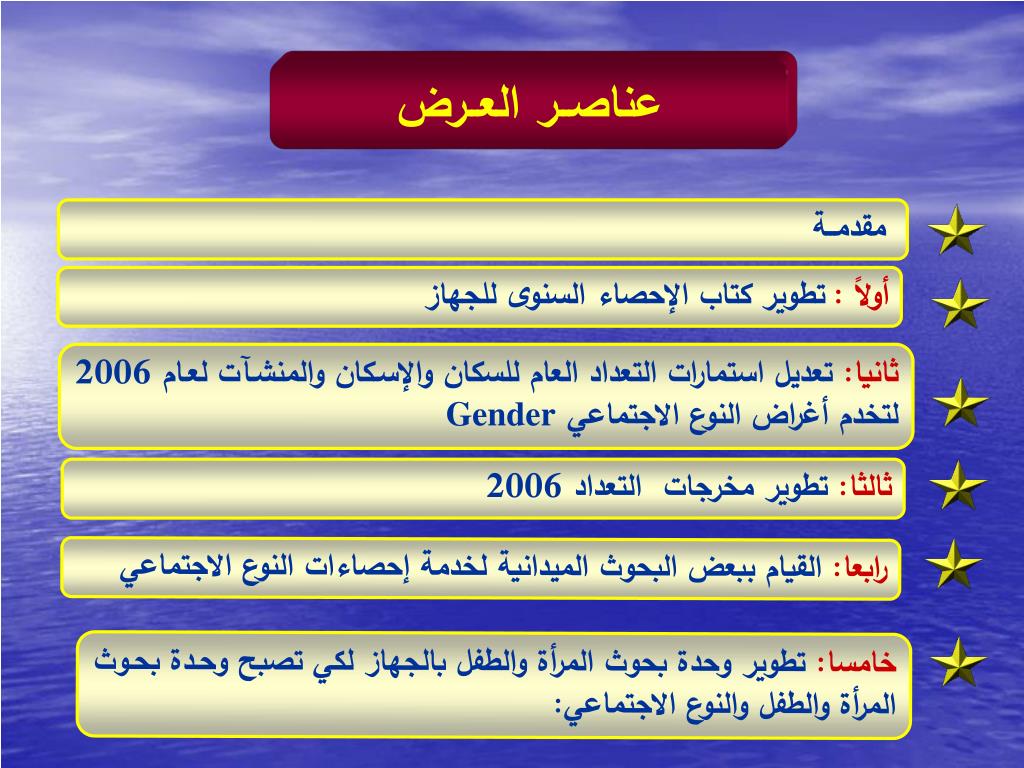 عناصر العرض

مقدمـة

أولاً : تطوير كتاب الإحصاء السنوى للجهاز

ثانيا: تعديل استمارات التعداد العام للسكان والإسكان والمنشآت لعام 2006 لتخدم أغراض النوع الاجتماعي Gender

ثالثا: تطوير مخرجات التعداد 2006

رابعا: القيام ببعض البحوث الميدانية لخدمة إحصاءات النوع الاجتماعي

خامسا: تطوير وحدة بحوث المرأة والطفل بالجهاز لكي تصبح وحدة بحوث المرأة والطفل والنوع الاجتماعي: